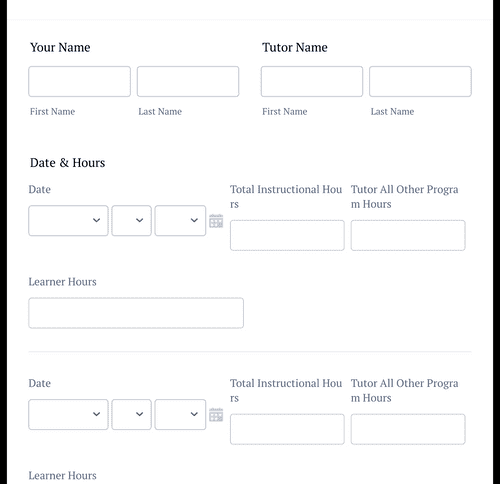 Your Name

First Name

Last Name

Tutor Name

First Name

Last Name

Date & Hours

Date

Total Instructional Hours

Tutor All Other Program Hours

Learner Hours

Date

Total Instructional Hours

Tutor All Other Program Hours

Learner Hours